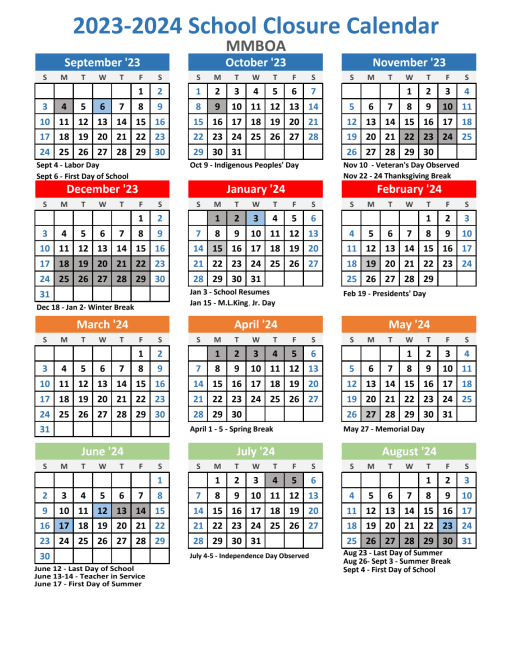 2023-2024 School Closure Calendar
MMBOA

September '23

| S | M | T | W | T | F | S |
|---|---|---|---|---|---|---|
| | | | | | 1 | 2 |
| 3 | 4 | 5 | 6 | 7 | 8 | 9 |
| 10 | 11 | 12 | 13 | 14 | 15 | 16 |
| 17 | 18 | 19 | 20 | 21 | 22 | 23 |
| 24 | 25 | 26 | 27 | 28 | 29 | 30 |

Sept 4 - Labor Day
Sept 6 - First Day of School

October '23

| S | M | T | W | T | F | S |
|---|---|---|---|---|---|---|
| 1 | 2 | 3 | 4 | 5 | 6 | 7 |
| 8 | 9 | 10 | 11 | 12 | 13 | 14 |
| 15 | 16 | 17 | 18 | 19 | 20 | 21 |
| 22 | 23 | 24 | 25 | 26 | 27 | 28 |
| 29 | 30 | 31 | | | | |

Oct 9 - Indigenous Peoples' Day

November '23

| S | M | T | W | T | F | S |
|---|---|---|---|---|---|---|
| | | | 1 | 2 | 3 | 4 |
| 5 | 6 | 7 | 8 | 9 | 10 | 11 |
| 12 | 13 | 14 | 15 | 16 | 17 | 18 |
| 19 | 20 | 21 | 22 | 23 | 24 | 25 |
| 26 | 27 | 28 | 29 | 30 | | |

Nov 10 - Veteran's Day Observed
Nov 22 - 24 Thanksgiving Break

December '23

| S | M | T | W | T | F | S |
|---|---|---|---|---|---|---|
| | | | | | 1 | 2 |
| 3 | 4 | 5 | 6 | 7 | 8 | 9 |
| 10 | 11 | 12 | 13 | 14 | 15 | 16 |
| 17 | 18 | 19 | 20 | 21 | 22 | 23 |
| 24 | 25 | 26 | 27 | 28 | 29 | 30 |
| 31 | | | | | | |

Dec 18 - Jan 2- Winter Break

January '24

| S | M | T | W | T | F | S |
|---|---|---|---|---|---|---|
| | 1 | 2 | 3 | 4 | 5 | 6 |
| 7 | 8 | 9 | 10 | 11 | 12 | 13 |
| 14 | 15 | 16 | 17 | 18 | 19 | 20 |
| 21 | 22 | 23 | 24 | 25 | 26 | 27 |
| 28 | 29 | 30 | 31 | | | |

Jan 3 - School Resumes
Jan 15 - M.L.King, Jr. Day

February '24

| S | M | T | W | T | F | S |
|---|---|---|---|---|---|---|
| | | | | 1 | 2 | 3 |
| 4 | 5 | 6 | 7 | 8 | 9 | 10 |
| 11 | 12 | 13 | 14 | 15 | 16 | 17 |
| 18 | 19 | 20 | 21 | 22 | 23 | 24 |
| 25 | 26 | 27 | 28 | 29 | | |

Feb 19 - Presidents' Day

March '24

| S | M | T | W | T | F | S |
|---|---|---|---|---|---|---|
| | | | | | 1 | 2 |
| 3 | 4 | 5 | 6 | 7 | 8 | 9 |
| 10 | 11 | 12 | 13 | 14 | 15 | 16 |
| 17 | 18 | 19 | 20 | 21 | 22 | 23 |
| 24 | 25 | 26 | 27 | 28 | 29 | 30 |
| 31 | | | | | | |

April '24

| S | M | T | W | T | F | S |
|---|---|---|---|---|---|---|
| | 1 | 2 | 3 | 4 | 5 | 6 |
| 7 | 8 | 9 | 10 | 11 | 12 | 13 |
| 14 | 15 | 16 | 17 | 18 | 19 | 20 |
| 21 | 22 | 23 | 24 | 25 | 26 | 27 |
| 28 | 29 | 30 | | | | |

April 1 - 5 - Spring Break

May '24

| S | M | T | W | T | F | S |
|---|---|---|---|---|---|---|
| | | | 1 | 2 | 3 | 4 |
| 5 | 6 | 7 | 8 | 9 | 10 | 11 |
| 12 | 13 | 14 | 15 | 16 | 17 | 18 |
| 19 | 20 | 21 | 22 | 23 | 24 | 25 |
| 26 | 27 | 28 | 29 | 30 | 31 | |

May 27 - Memorial Day

June '24

| S | M | T | W | T | F | S |
|---|---|---|---|---|---|---|
| | | | | | | 1 |
| 2 | 3 | 4 | 5 | 6 | 7 | 8 |
| 9 | 10 | 11 | 12 | 13 | 14 | 15 |
| 16 | 17 | 18 | 19 | 20 | 21 | 22 |
| 23 | 24 | 25 | 26 | 27 | 28 | 29 |
| 30 | | | | | | |

June 12 - Last Day of School
June 13-14 - Teacher in Service
June 17 - First Day of Summer

July '24

| S | M | T | W | T | F | S |
|---|---|---|---|---|---|---|
| | 1 | 2 | 3 | 4 | 5 | 6 |
| 7 | 8 | 9 | 10 | 11 | 12 | 13 |
| 14 | 15 | 16 | 17 | 18 | 19 | 20 |
| 21 | 22 | 23 | 24 | 25 | 26 | 27 |
| 28 | 29 | 30 | 31 | | | |

July 4-5 - Independence Day Observed

August '24

| S | M | T | W | T | F | S |
|---|---|---|---|---|---|---|
| | | | | 1 | 2 | 3 |
| 4 | 5 | 6 | 7 | 8 | 9 | 10 |
| 11 | 12 | 13 | 14 | 15 | 16 | 17 |
| 18 | 19 | 20 | 21 | 22 | 23 | 24 |
| 25 | 26 | 27 | 28 | 29 | 30 | 31 |

Aug 23 - Last Day of Summer
Aug 26- Sept 3 - Summer Break
Sept 4 - First Day of School